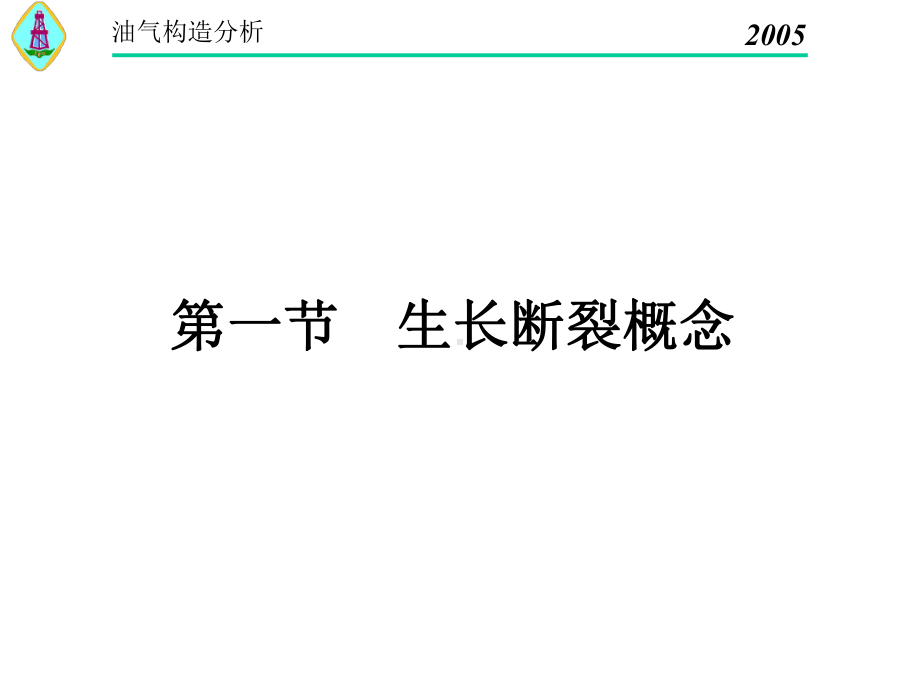 油气构造分析

2005

第一节　生长断裂概念